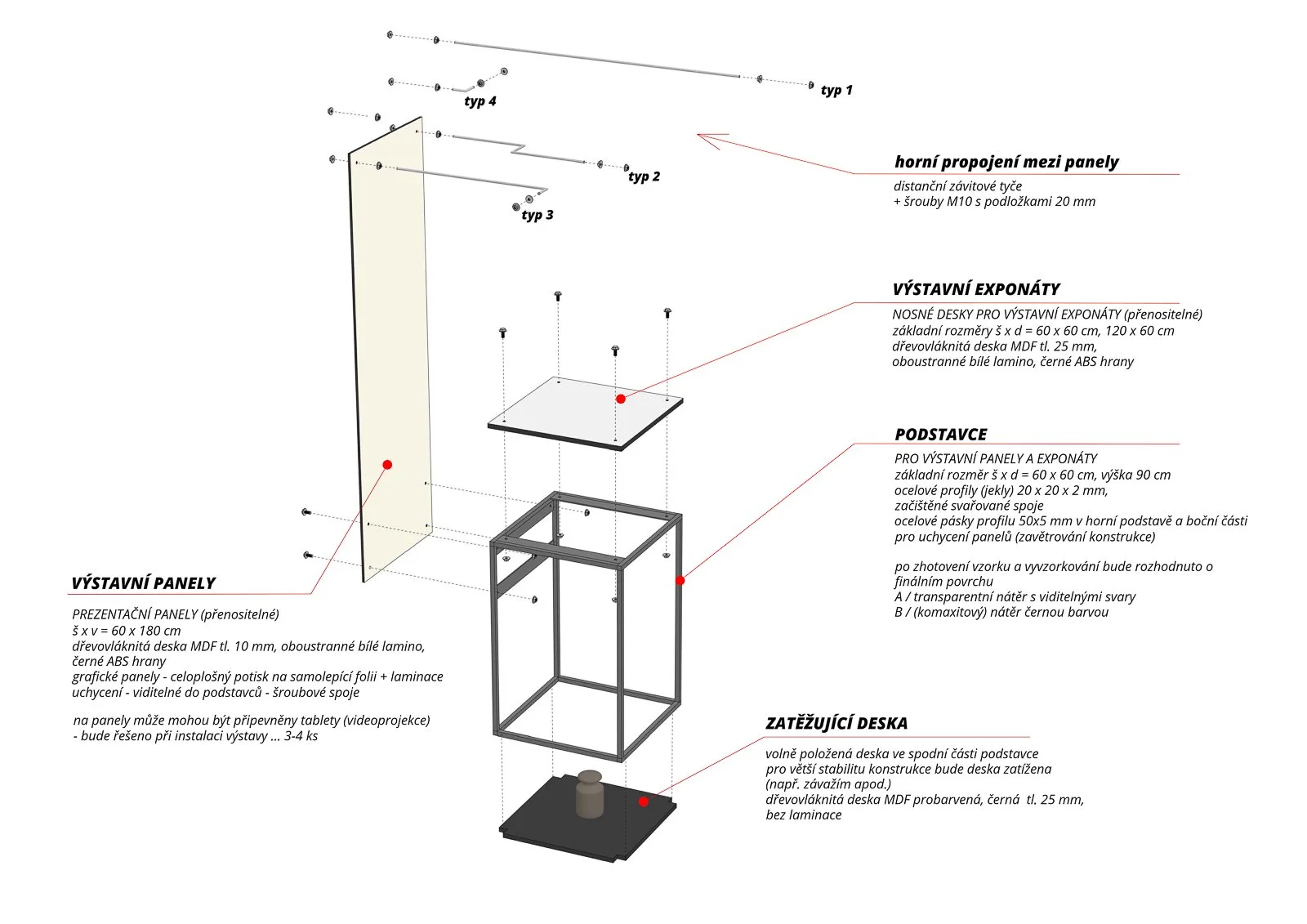 typ 1

typ 4

typ 2

typ 3

horní propojení mezi panely

distanční závitové tyče
+ šrouby M10 s podložkami 20 mm

VÝSTAVNÍ EXPONÁTY

NOSNÉ DESKY PRO VÝSTAVNÍ EXPONÁTY (přenositelné)
základní rozměry š x d = 60 x 60 cm, 120 x 60 cm
dřevovláknitá deska MDF tl. 25 mm,
oboustranné bílé lamino, černé ABS hrany

PODSTAVCE

PRO VÝSTAVNÍ PANELY A EXPONÁTY
základní rozměr š x d = 60 x 60 cm, výška 90 cm
ocelové profily (jekly) 20 x 20 x 2 mm,
začištěné svařované spoje
ocelové pásky profilu 50x5 mm v horní podstavě a boční části
pro uchycení panelů (zavětrování konstrukce)

po zhotovení vzorku a vyvzorkování bude rozhodnuto o
finálním povrchu
A / transparentní nátěr s viditelnými svary
B / (komaxitový) nátěr černou barvou

VÝSTAVNÍ PANELY

PREZENTAČNÍ PANELY (přenositelné)
š x v = 60 x 180 cm
dřevovláknitá deska MDF tl. 10 mm, oboustranné bílé lamino,
černé ABS hrany
grafické panely - celoplošný potisk na samolepící folii + laminace
uchycení - viditelné do podstavců - šroubové spoje

na panely může mohou být připevněny tablety (videoprojekce)
- bude řešeno při instalaci výstavy ... 3-4 ks

ZATĚŽUJÍCÍ DESKA

volně položená deska ve spodní části podstavce
pro větší stabilitu konstrukce bude deska zatížena
(např. závažím apod.)
dřevovláknitá deska MDF probarvená, černá tl. 25 mm,
bez laminace